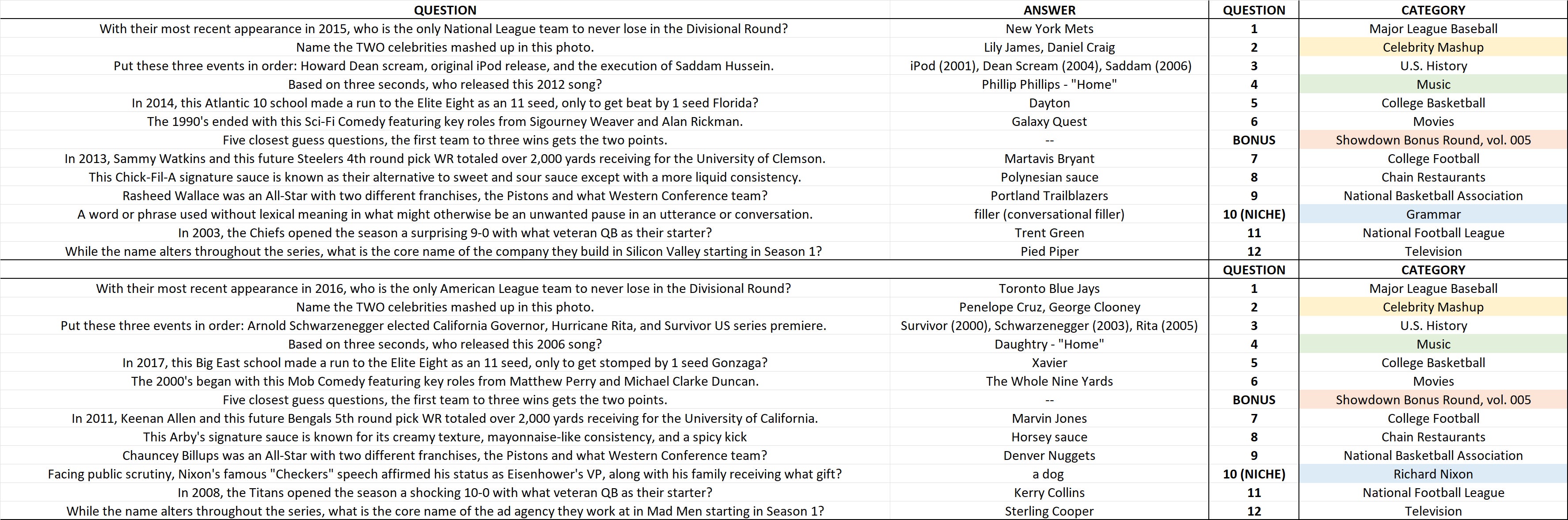 | QUESTION | ANSWER | QUESTION | CATEGORY |
|---|---|---|---|
| With their most recent appearance in 2015, who is the only National League team to never lose in the Divisional Round? | New York Mets | 1 | Major League Baseball |
| Name the TWO celebrities mashed up in this photo. | Lily James, Daniel Craig | 2 | Celebrity Mashup |
| Put these three events in order: Howard Dean scream, original iPod release, and the execution of Saddam Hussein. | iPod (2001), Dean Scream (2004), Saddam (2006) | 3 | U.S. History |
| Based on three seconds, who released this 2012 song? | Phillip Phillips - "Home" | 4 | Music |
| In 2014, this Atlantic 10 school made a run to the Elite Eight as an 11 seed, only to get beat by 1 seed Florida? | Dayton | 5 | College Basketball |
| The 1990's ended with this Sci-Fi Comedy featuring key roles from Sigourney Weaver and Alan Rickman. | Galaxy Quest | 6 | Movies |
| Five closest guess questions, the first team to three wins gets the two points. | -- | BONUS | Showdown Bonus Round, vol. 005 |
| In 2013, Sammy Watkins and this future Steelers 4th round pick WR totaled over 2,000 yards receiving for the University of Clemson. | Martavis Bryant | 7 | College Football |
| This Chick-Fil-A signature sauce is known as their alternative to sweet and sour sauce except with a more liquid consistency. | Polynesian sauce | 8 | Chain Restaurants |
| Rasheed Wallace was an All-Star with two different franchises, the Pistons and what Western Conference team? | Portland Trailblazers | 9 | National Basketball Association |
| A word or phrase used without lexical meaning in what might otherwise be an unwanted pause in an utterance or conversation. | filler (conversational filler) | 10 (NICHE) | Grammar |
| In 2003, the Chiefs opened the season a surprising 9-0 with what veteran QB as their starter? | Trent Green | 11 | National Football League |
| While the name alters throughout the series, what is the core name of the company they build in Silicon Valley starting in Season 1? | Pied Piper | 12 | Television |
| | | QUESTION | CATEGORY |
| With their most recent appearance in 2016, who is the only American League team to never lose in the Divisional Round? | Toronto Blue Jays | 1 | Major League Baseball |
| Name the TWO celebrities mashed up in this photo. | Penelope Cruz, George Clooney | 2 | Celebrity Mashup |
| Put these three events in order: Arnold Schwarzenegger elected California Governor, Hurricane Rita, and Survivor US series premiere. | Survivor (2000), Schwarzenegger (2003), Rita (2005) | 3 | U.S. History |
| Based on three seconds, who released this 2006 song? | Daughtry - "Home" | 4 | Music |
| In 2017, this Big East school made a run to the Elite Eight as an 11 seed, only to get stomped by 1 seed Gonzaga? | Xavier | 5 | College Basketball |
| The 2000's began with this Mob Comedy featuring key roles from Matthew Perry and Michael Clarke Duncan. | The Whole Nine Yards | 6 | Movies |
| Five closest guess questions, the first team to three wins gets the two points. | -- | BONUS | Showdown Bonus Round, vol. 005 |
| In 2011, Keenan Allen and this future Bengals 5th round pick WR totaled over 2,000 yards receiving for the University of California. | Marvin Jones | 7 | College Football |
| This Arby's signature sauce is known for its creamy texture, mayonnaise-like consistency, and a spicy kick | Horsey sauce | 8 | Chain Restaurants |
| Chauncey Billups was an All-Star with two different franchises, the Pistons and what Western Conference team? | Denver Nuggets | 9 | National Basketball Association |
| Facing public scrutiny, Nixon's famous "Checkers" speech affirmed his status as Eisenhower's VP, along with his family receiving what gift? | a dog | 10 (NICHE) | Richard Nixon |
| In 2008, the Titans opened the season a shocking 10-0 with what veteran QB as their starter? | Kerry Collins | 11 | National Football League |
| While the name alters throughout the series, what is the core name of the ad agency they work at in Mad Men starting in Season 1? | Sterling Cooper | 12 | Television |